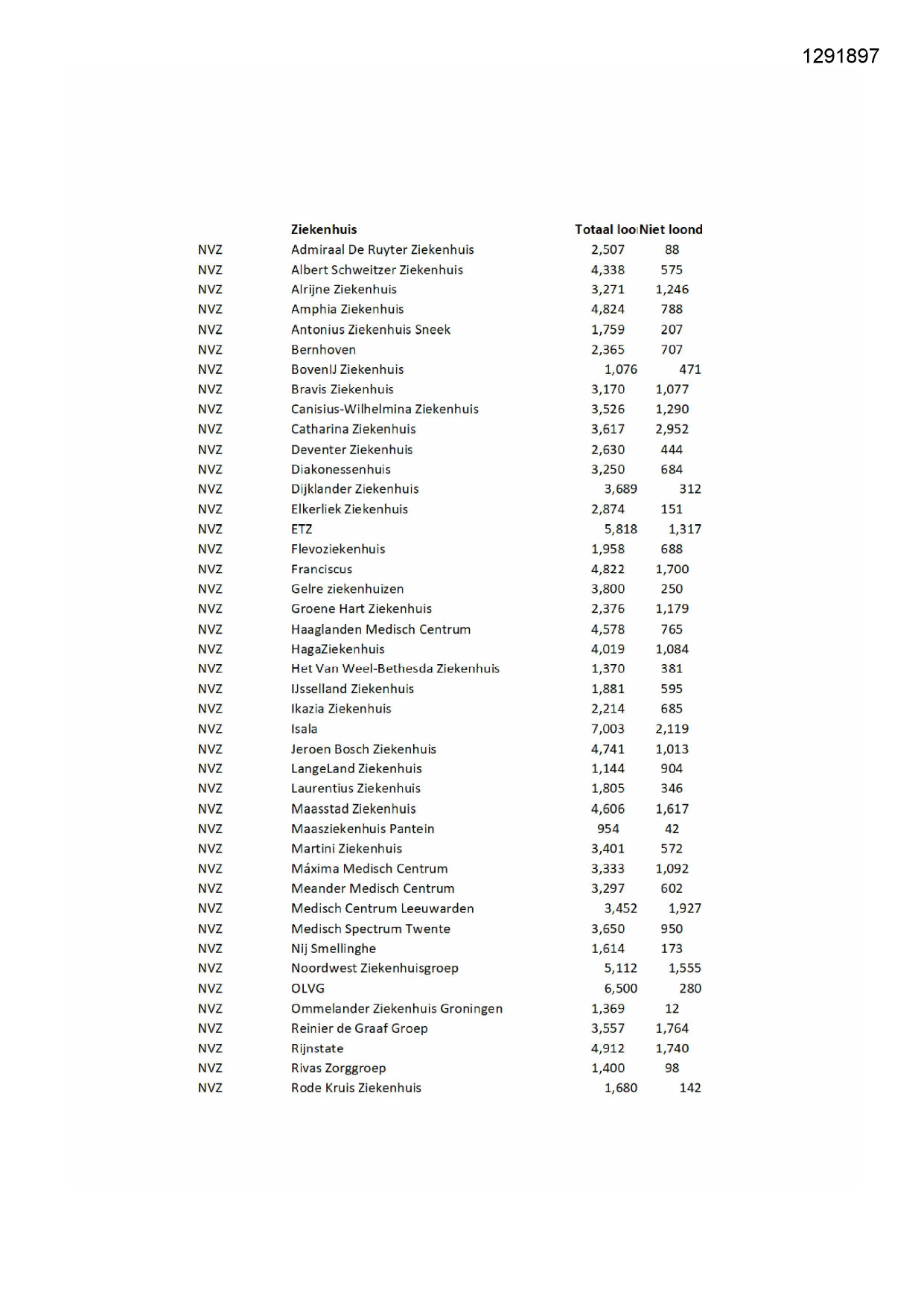 1291897

|  | Ziekenhuis | Totaal loo | Niet loond |
|---|---|---|---|
| NVZ | Admiraal De Ruyter Ziekenhuis | 2,507 | 88 |
| NVZ | Albert Schweitzer Ziekenhuis | 4,338 | 575 |
| NVZ | Alrijne Ziekenhuis | 3,271 | 1,246 |
| NVZ | Amphia Ziekenhuis | 4,824 | 788 |
| NVZ | Antonius Ziekenhuis Sneek | 1,759 | 207 |
| NVZ | Bernhoven | 2,365 | 707 |
| NVZ | BovenIJ Ziekenhuis | 1,076 | 471 |
| NVZ | Bravis Ziekenhuis | 3,170 | 1,077 |
| NVZ | Canisius-Wilhelmina Ziekenhuis | 3,526 | 1,290 |
| NVZ | Catharina Ziekenhuis | 3,617 | 2,952 |
| NVZ | Deventer Ziekenhuis | 2,630 | 444 |
| NVZ | Diakonessenhuis | 3,250 | 684 |
| NVZ | Dijklander Ziekenhuis | 3,689 | 312 |
| NVZ | Elkerliek Ziekenhuis | 2,874 | 151 |
| NVZ | ETZ | 5,818 | 1,317 |
| NVZ | Flevoziekenhuis | 1,958 | 688 |
| NVZ | Franciscus | 4,822 | 1,700 |
| NVZ | Gelre ziekenhuizen | 3,800 | 250 |
| NVZ | Groene Hart Ziekenhuis | 2,376 | 1,179 |
| NVZ | Haaglanden Medisch Centrum | 4,578 | 765 |
| NVZ | HagaZiekenhuis | 4,019 | 1,084 |
| NVZ | Het Van Weel-Bethesda Ziekenhuis | 1,370 | 381 |
| NVZ | IJsselland Ziekenhuis | 1,881 | 595 |
| NVZ | Ikazia Ziekenhuis | 2,214 | 685 |
| NVZ | Isala | 7,003 | 2,119 |
| NVZ | Jeroen Bosch Ziekenhuis | 4,741 | 1,013 |
| NVZ | LangeLand Ziekenhuis | 1,144 | 904 |
| NVZ | Laurentius Ziekenhuis | 1,805 | 346 |
| NVZ | Maasstad Ziekenhuis | 4,606 | 1,617 |
| NVZ | Maasziekenhuis Pantein | 954 | 42 |
| NVZ | Martini Ziekenhuis | 3,401 | 572 |
| NVZ | Máxima Medisch Centrum | 3,333 | 1,092 |
| NVZ | Meander Medisch Centrum | 3,297 | 602 |
| NVZ | Medisch Centrum Leeuwarden | 3,452 | 1,927 |
| NVZ | Medisch Spectrum Twente | 3,650 | 950 |
| NVZ | Nij Smellinghe | 1,614 | 173 |
| NVZ | Noordwest Ziekenhuisgroep | 5,112 | 1,555 |
| NVZ | OLVG | 6,500 | 280 |
| NVZ | Ommelander Ziekenhuis Groningen | 1,369 | 12 |
| NVZ | Reinier de Graaf Groep | 3,557 | 1,764 |
| NVZ | Rijnstate | 4,912 | 1,740 |
| NVZ | Rivas Zorggroep | 1,400 | 98 |
| NVZ | Rode Kruis Ziekenhuis | 1,680 | 142 |